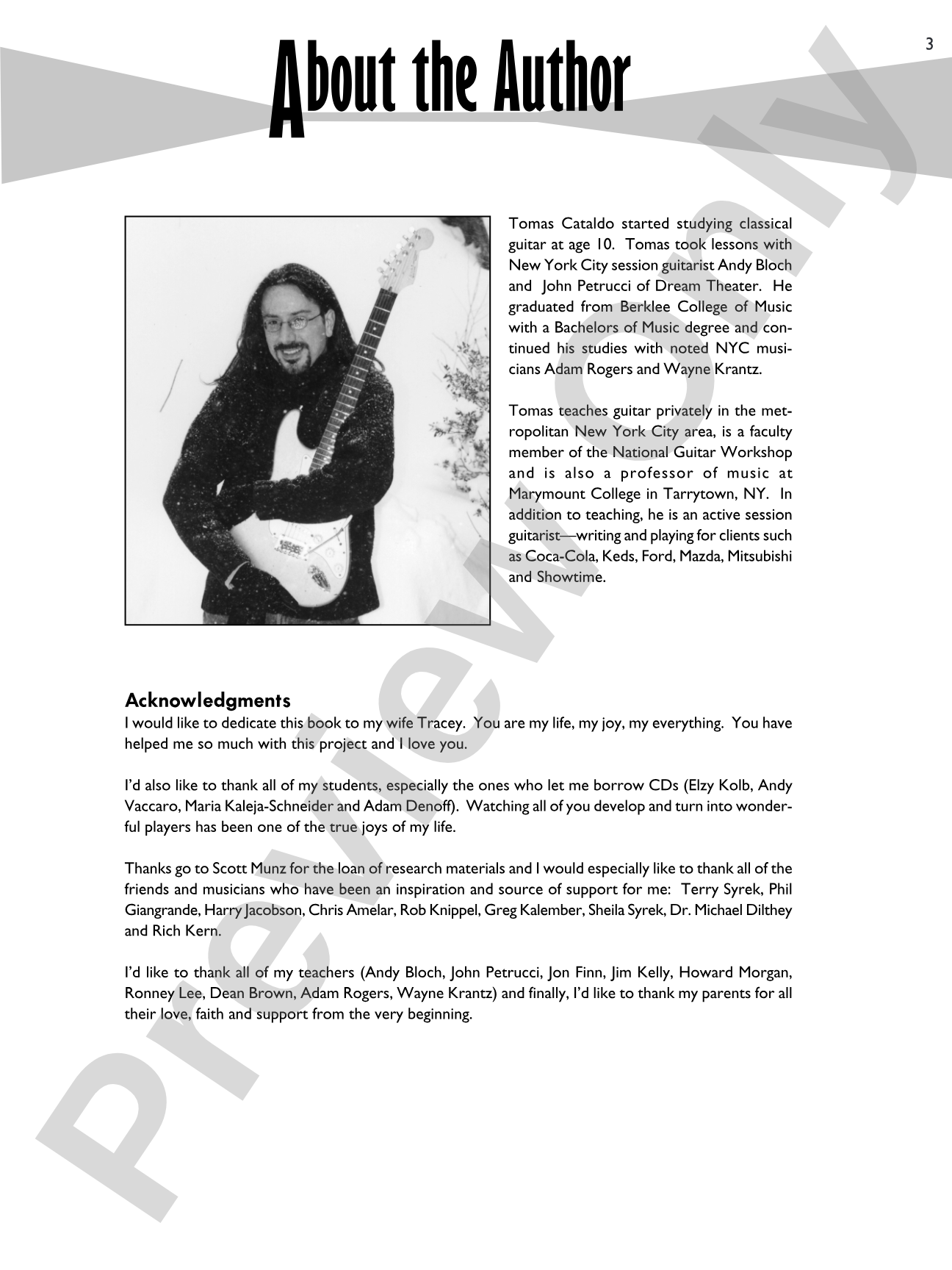 3

About the Author

Tomas Cataldo started studying classical guitar at age 10. Tomas took lessons with New York City session guitarist Andy Bloch and John Petrucci of Dream Theater. He graduated from Berklee College of Music with a Bachelors of Music degree and continued his studies with noted NYC musicians Adam Rogers and Wayne Krantz.

Tomas teaches guitar privately in the metropolitan New York City area, is a faculty member of the National Guitar Workshop and is also a professor of music at Marymount College in Tarrytown, NY. In addition to teaching, he is an active session guitarist—writing and playing for clients such as Coca-Cola, Keds, Ford, Mazda, Mitsubishi and Showtime.

Acknowledgments
I would like to dedicate this book to my wife Tracey. You are my life, my joy, my everything. You have helped me so much with this project and I love you.

I'd also like to thank all of my students, especially the ones who let me borrow CDs (Elzy Kolb, Andy Vaccaro, Maria Kaleja-Schneider and Adam Denoff). Watching all of you develop and turn into wonderful players has been one of the true joys of my life.

Thanks go to Scott Munz for the loan of research materials and I would especially like to thank all of the friends and musicians who have been an inspiration and source of support for me: Terry Syrek, Phil Giangrande, Harry Jacobson, Chris Amelar, Rob Knippel, Greg Kalember, Sheila Syrek, Dr. Michael Dilthey and Rich Kern.

I'd like to thank all of my teachers (Andy Bloch, John Petrucci, Jon Finn, Jim Kelly, Howard Morgan, Ronney Lee, Dean Brown, Adam Rogers, Wayne Krantz) and finally, I'd like to thank my parents for all their love, faith and support from the very beginning.

Preview Only